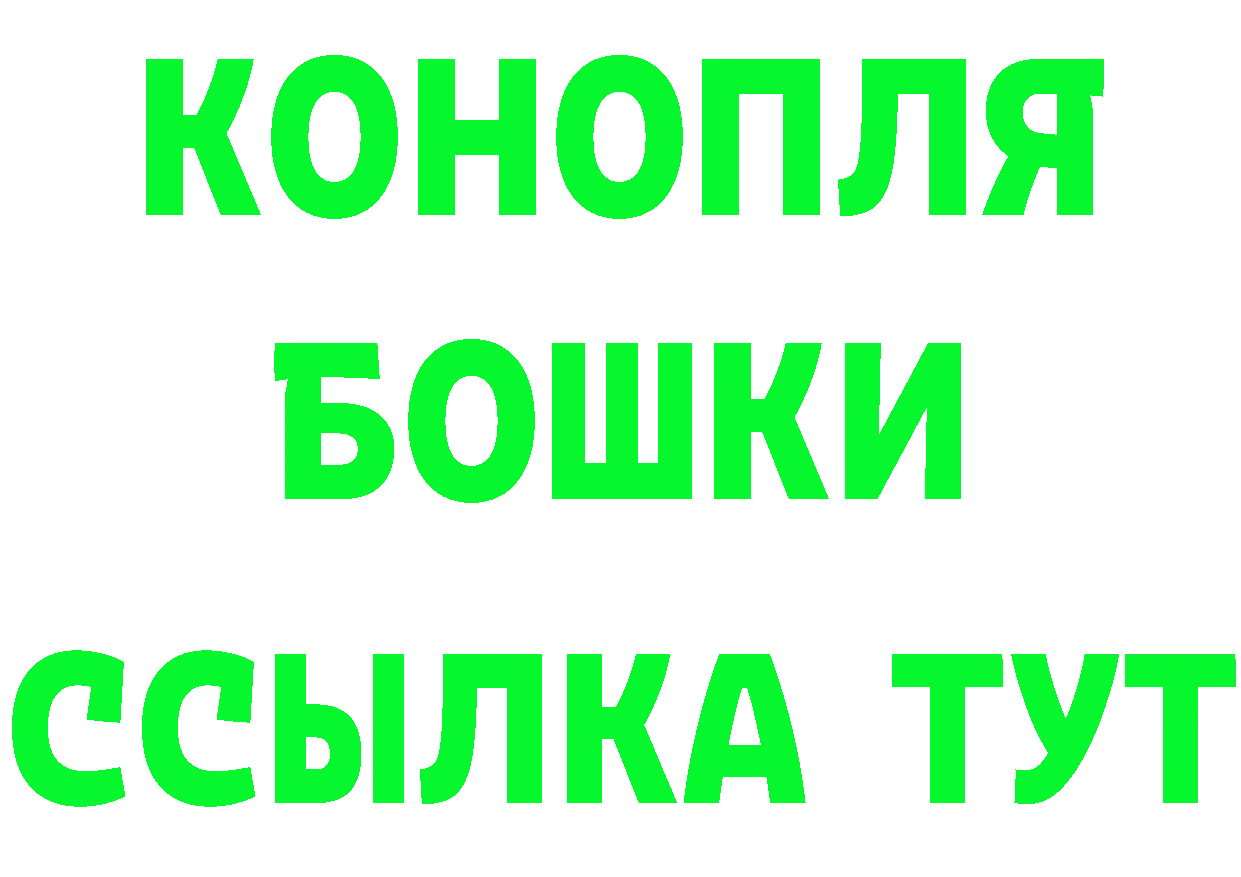 КОНОПЛЯ
БОШКИ
ССЫЛКА ТУТ